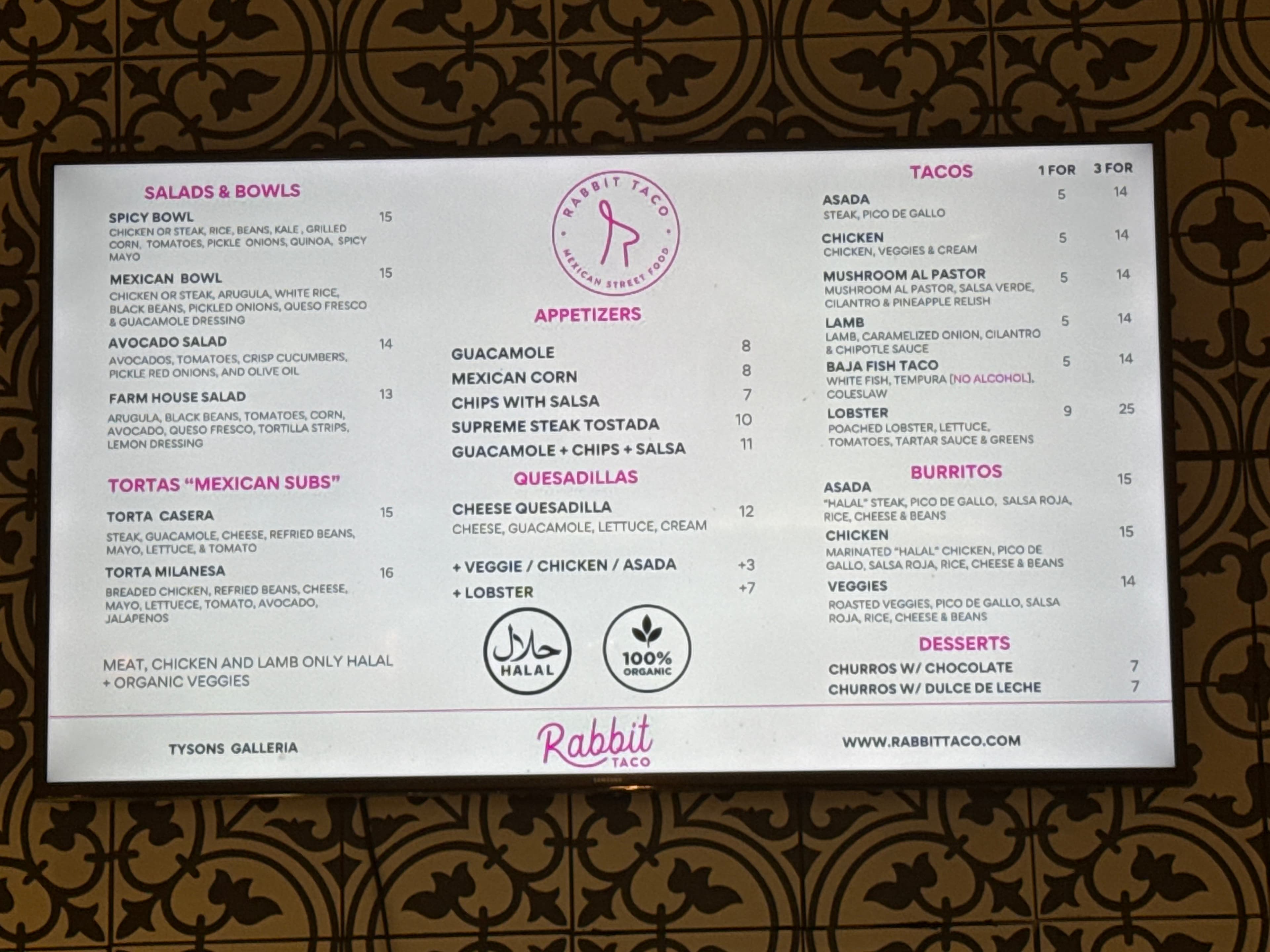 SALADS & BOWLS

SPICY BOWL 15
CHICKEN OR STEAK, RICE, BEANS, KALE , GRILLED CORN, TOMATOES, PICKLE ONIONS, QUINOA, SPICY MAYO

MEXICAN BOWL 15
CHICKEN OR STEAK, ARUGULA, WHITE RICE, BLACK BEANS, PICKLED ONIONS, QUESO FRESCO & GUACAMOLE DRESSING

AVOCADO SALAD 14
AVOCADOS, TOMATOES, CRISP CUCUMBERS, PICKLE RED ONIONS, AND OLIVE OIL

FARM HOUSE SALAD 13
ARUGULA, BLACK BEANS, TOMATOES, CORN, AVOCADO, QUESO FRESCO, TORTILLA STRIPS, LEMON DRESSING

TORTAS "MEXICAN SUBS"

TORTA CASERA 15
STEAK, GUACAMOLE, CHEESE, REFRIED BEANS, MAYO, LETTUCE, & TOMATO

TORTA MILANESA 16
BREADED CHICKEN, REFRIED BEANS, CHEESE, MAYO, LETTUECE, TOMATO, AVOCADO, JALAPENOS

MEAT, CHICKEN AND LAMB ONLY HALAL + ORGANIC VEGGIES

RABBIT TACO
MEXICAN STREET FOOD

APPETIZERS

GUACAMOLE 8
MEXICAN CORN 8
CHIPS WITH SALSA 7
SUPREME STEAK TOSTADA 10
GUACAMOLE + CHIPS + SALSA 11

QUESADILLAS

CHEESE QUESADILLA 12
CHEESE, GUACAMOLE, LETTUCE, CREAM

+ VEGGIE / CHICKEN / ASADA +3
+ LOBSTER +7

حلال
HALAL

100%
ORGANIC

TACOS 1 FOR 3 FOR

ASADA 5 14
STEAK, PICO DE GALLO

CHICKEN 5 14
CHICKEN, VEGGIES & CREAM

MUSHROOM AL PASTOR 5 14
MUSHROOM AL PASTOR, SALSA VERDE, CILANTRO & PINEAPPLE RELISH

LAMB 5 14
LAMB, CARAMELIZED ONION, CILANTRO & CHIPOTLE SAUCE

BAJA FISH TACO 5 14
WHITE FISH, TEMPURA [NO ALCOHOL], COLESLAW

LOBSTER 9 25
POACHED LOBSTER, LETTUCE, TOMATOES, TARTAR SAUCE & GREENS

BURRITOS

ASADA 15
"HALAL" STEAK, PICO DE GALLO, SALSA ROJA, RICE, CHEESE & BEANS

CHICKEN 15
MARINATED "HALAL" CHICKEN, PICO DE GALLO, SALSA ROJA, RICE, CHEESE & BEANS

VEGGIES 14
ROASTED VEGGIES, PICO DE GALLO, SALSA ROJA, RICE, CHEESE & BEANS

DESSERTS

CHURROS W/ CHOCOLATE 7
CHURROS W/ DULCE DE LECHE 7

TYSONS GALLERIA

Rabbit
TACO

WWW.RABBITTACO.COM